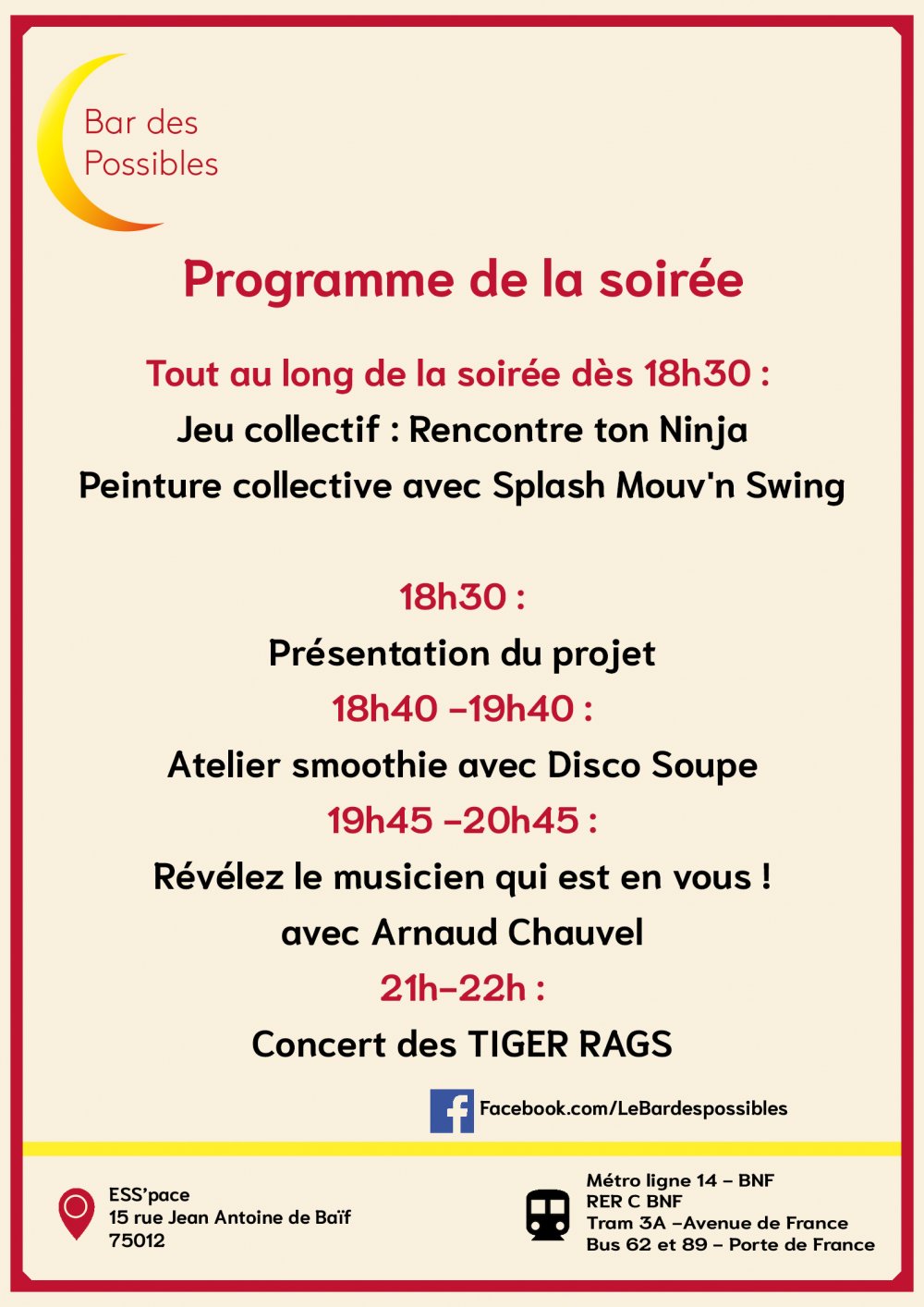 Bar des Possibles

Programme de la soirée

Tout au long de la soirée dès 18h30 :
Jeu collectif : Rencontre ton Ninja
Peinture collective avec Splash Mouv'n Swing

18h30 :
Présentation du projet
18h40 –19h40 :
Atelier smoothie avec Disco Soupe
19h45 –20h45 :
Révélez le musicien qui est en vous !
avec Arnaud Chauvel
21h–22h :
Concert des TIGER RAGS

Facebook.com/LeBardespossibles

ESS'pace
15 rue Jean Antoine de Baïf
75012

Métro ligne 14 – BNF
RER C BNF
Tram 3A –Avenue de France
Bus 62 et 89 – Porte de France